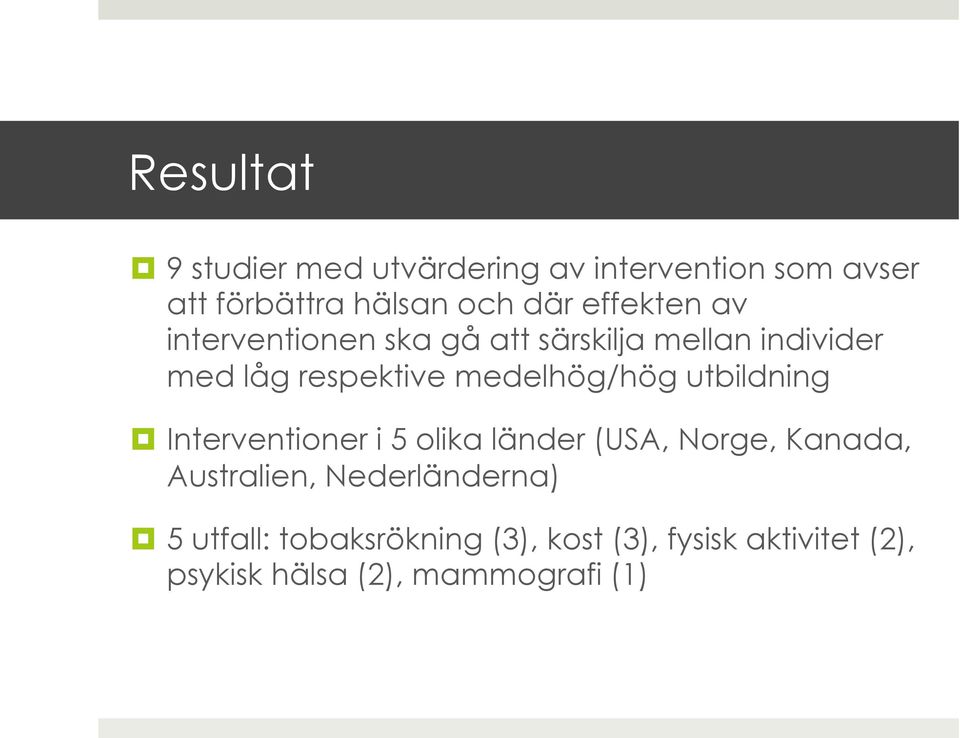 Resultat

9 studier med utvärdering av intervention som avser att förbättra hälsan och där effekten av interventionen ska gå att särskilja mellan individer med låg respektive medelhög/hög utbildning

Interventioner i 5 olika länder (USA, Norge, Kanada, Australien, Nederländerna)

5 utfall: tobaksrökning (3), kost (3), fysisk aktivitet (2), psykisk hälsa (2), mammografi (1)